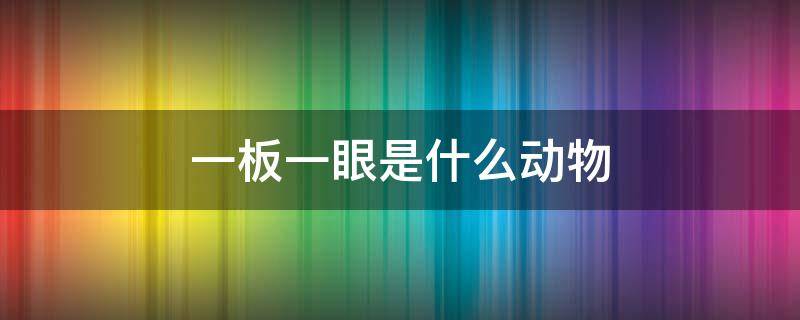 一板一眼是什么动物